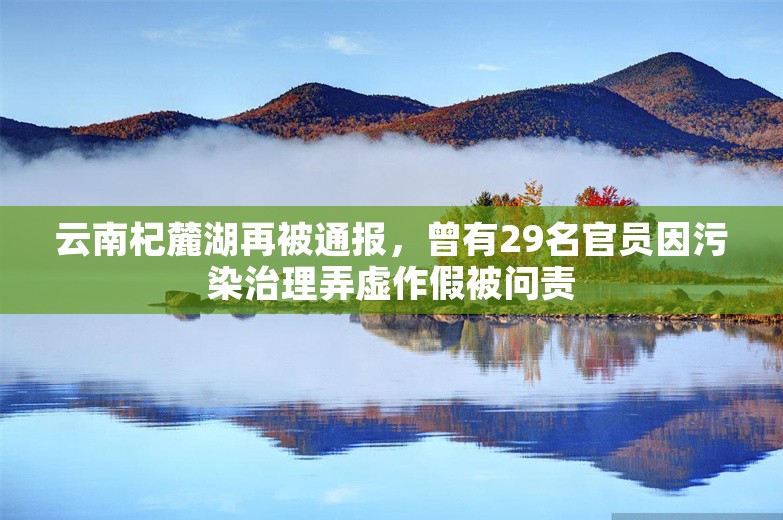 云南杞麓湖再被通报，曾有29名官员因污染治理弄虚作假被问责